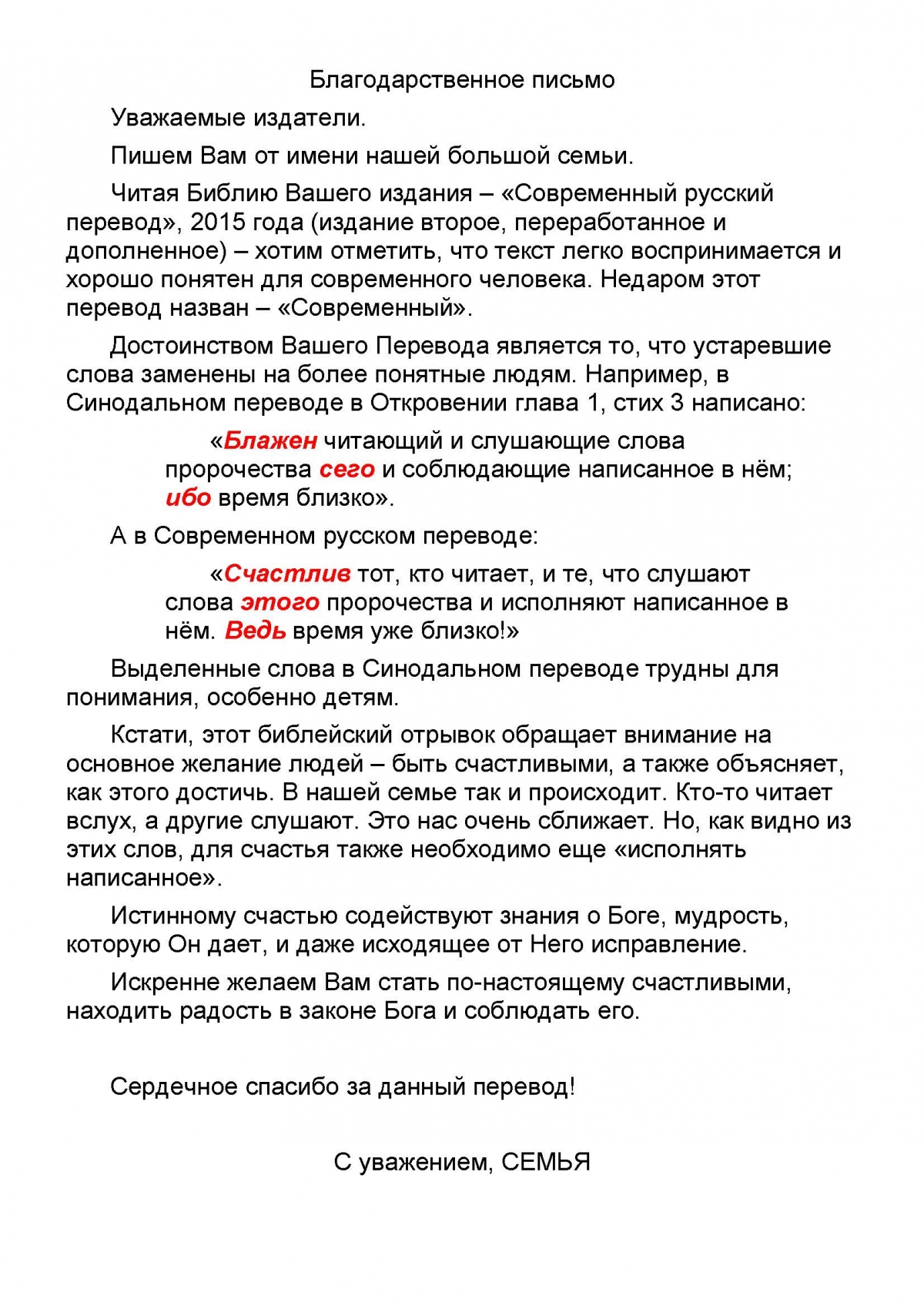 Благодарственное письмо

Уважаемые издатели.

Пишем Вам от имени нашей большой семьи.

Читая Библию Вашего издания – «Современный русский перевод», 2015 года (издание второе, переработанное и дополненное) – хотим отметить, что текст легко воспринимается и хорошо понятен для современного человека. Недаром этот перевод назван – «Современный».

Достоинством Вашего Перевода является то, что устаревшие слова заменены на более понятные людям. Например, в Синодальном переводе в Откровении глава 1, стих 3 написано:

«Блажен читающий и слушающие слова пророчества сего и соблюдающие написанное в нём; ибо время близко».

А в Современном русском переводе:

«Счастлив тот, кто читает, и те, что слушают слова этого пророчества и исполняют написанное в нём. Ведь время уже близко!»

Выделенные слова в Синодальном переводе трудны для понимания, особенно детям.

Кстати, этот библейский отрывок обращает внимание на основное желание людей – быть счастливыми, а также объясняет, как этого достичь. В нашей семье так и происходит. Кто-то читает вслух, а другие слушают. Это нас очень сближает. Но, как видно из этих слов, для счастья также необходимо еще «исполнять написанное».

Истинному счастью содействуют знания о Боге, мудрость, которую Он дает, и даже исходящее от Него исправление.

Искренне желаем Вам стать по-настоящему счастливыми, находить радость в законе Бога и соблюдать его.

Сердечное спасибо за данный перевод!

С уважением, СЕМЬЯ